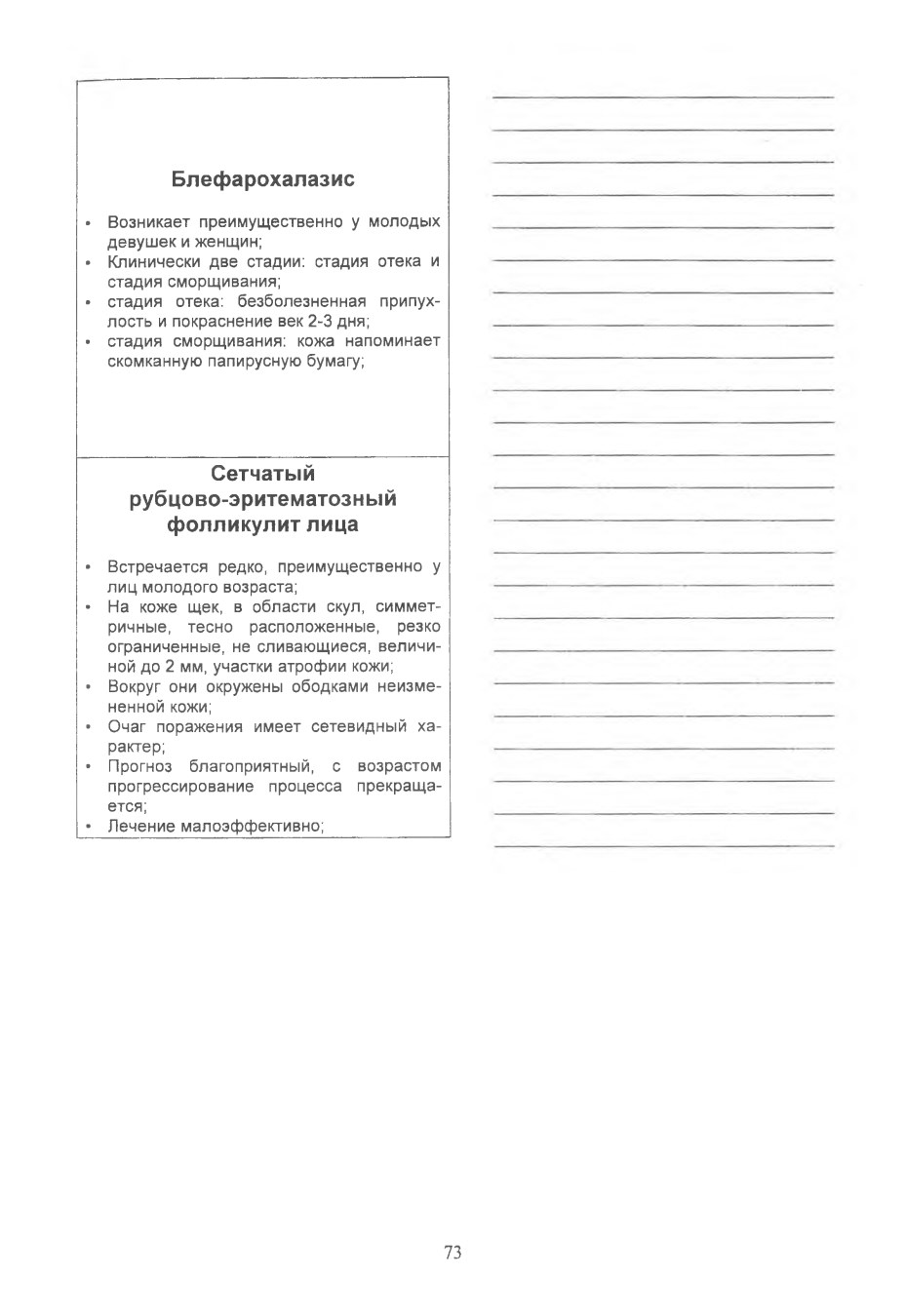 Блефарохалазис

• Возникает преимущественно у молодых девушек и женщин;
• Клинически две стадии: стадия отека и стадия сморщивания;
• стадия отека: безболезненная припухлость и покраснение век 2-3 дня;
• стадия сморщивания: кожа напоминает скомканную папирусную бумагу;

Сетчатый рубцово-эритематозный фолликулит лица

• Встречается редко, преимущественно у лиц молодого возраста;
• На коже щек, в области скул, симметричные, тесно расположенные, резко ограниченные, не сливающиеся, величиной до 2 мм, участки атрофии кожи;
• Вокруг они окружены ободками неизмененной кожи;
• Очаг поражения имеет сетевидный характер;
• Прогноз благоприятный, с возрастом прогрессирование процесса прекращается;
• Лечение малоэффективно;

73